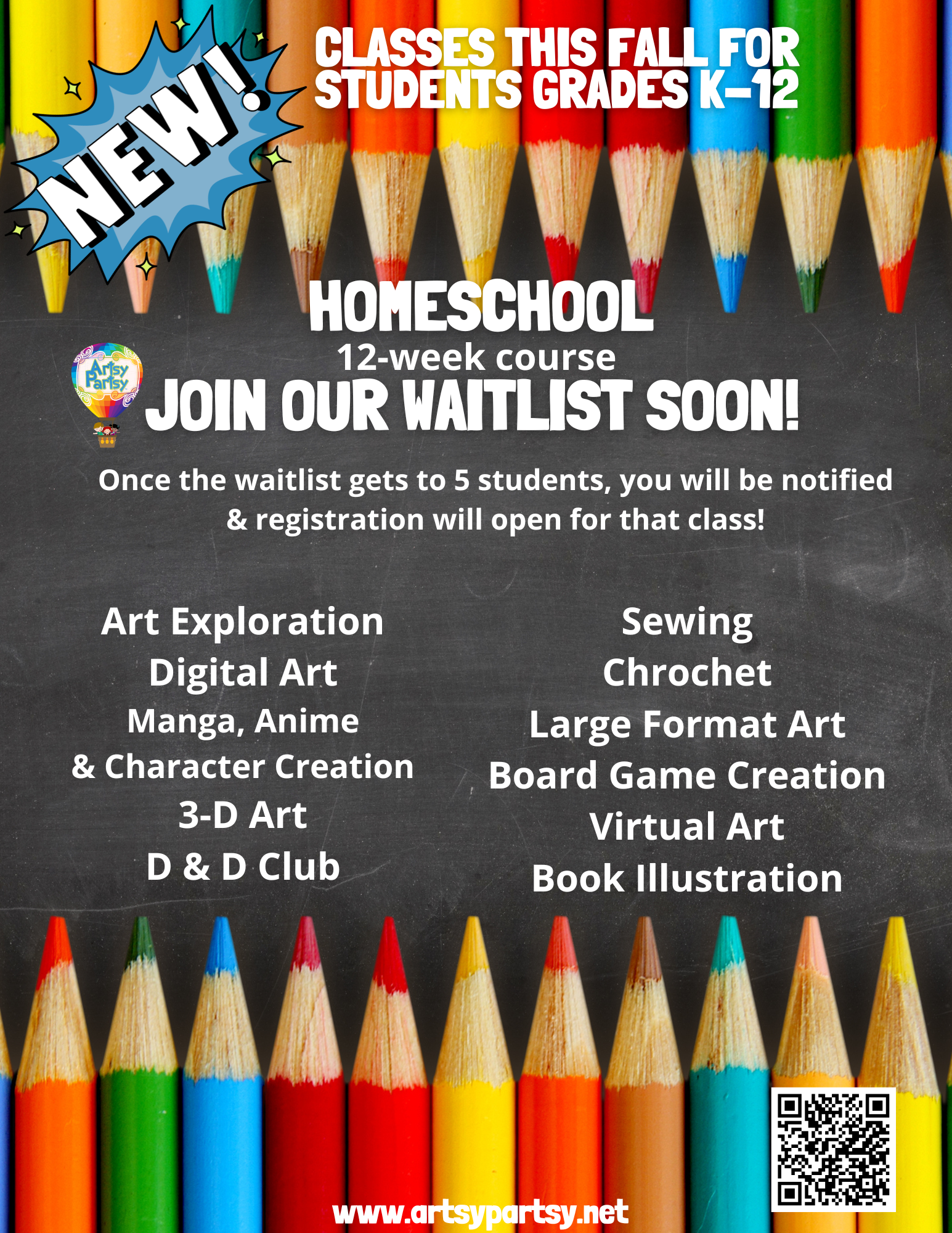 NEW!

CLASSES THIS FALL FOR STUDENTS GRADES K-12

HOMESCHOOL
12-week course

Artsy Partsy

JOIN OUR WAITLIST SOON!

Once the waitlist gets to 5 students, you will be notified & registration will open for that class!

Art Exploration
Digital Art
Manga, Anime
& Character Creation
3-D Art
D & D Club

Sewing
Chrochet
Large Format Art
Board Game Creation
Virtual Art
Book Illustration

www.artsypartsy.net